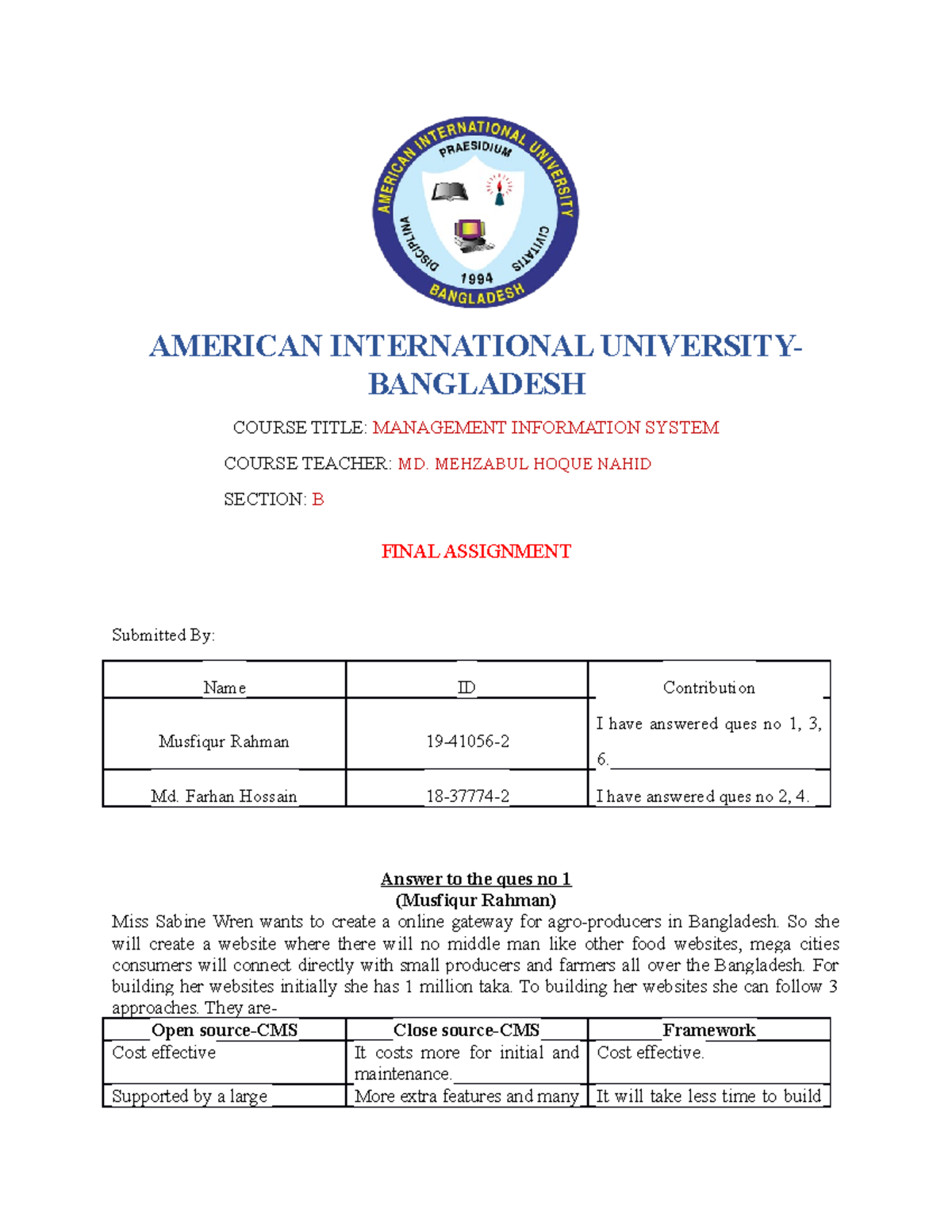 AMERICAN INTERNATIONAL UNIVERSITY
PRAESIDIUM
DISCIPLINA
CIVITATIS
1994
BANGLADESH

AMERICAN INTERNATIONAL UNIVERSITY-BANGLADESH

COURSE TITLE: MANAGEMENT INFORMATION SYSTEM

COURSE TEACHER: MD. MEHZABUL HOQUE NAHID

SECTION: B

FINAL ASSIGNMENT

Submitted By:

| Name | ID | Contribution |
|---|---|---|
| Musfiqur Rahman | 19-41056-2 | I have answered ques no 1, 3, 6. |
| Md. Farhan Hossain | 18-37774-2 | I have answered ques no 2, 4. |

Answer to the ques no 1
(Musfiqur Rahman)
Miss Sabine Wren wants to create a online gateway for agro-producers in Bangladesh. So she will create a website where there will no middle man like other food websites, mega cities consumers will connect directly with small producers and farmers all over the Bangladesh. For building her websites initially she has 1 million taka. To building her websites she can follow 3 approaches. They are-

| Open source-CMS | Close source-CMS | Framework |
|---|---|---|
| Cost effective | It costs more for initial and maintenance. | Cost effective. |
| Supported by a large | More extra features and many | It will take less time to build |